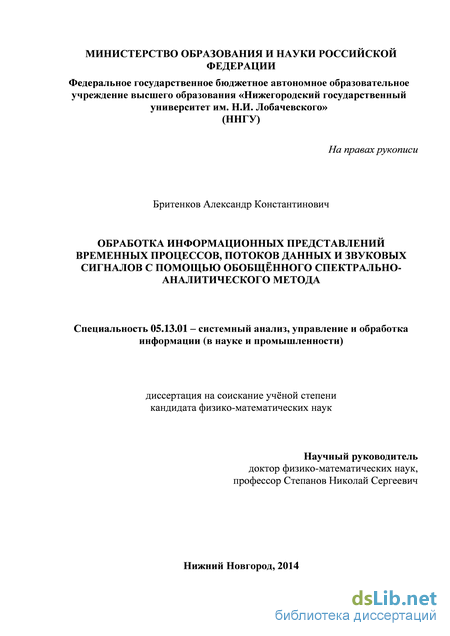 МИНИСТЕРСТВО ОБРАЗОВАНИЯ И НАУКИ РОССИЙСКОЙ ФЕДЕРАЦИИ
Федеральное государственное бюджетное автономное образовательное учреждение высшего образования «Нижегородский государственный университет им. Н.И. Лобачевского»
(ННГУ)

На правах рукописи

Бритенков Александр Константинович

ОБРАБОТКА ИНФОРМАЦИОННЫХ ПРЕДСТАВЛЕНИЙ ВРЕМЕННЫХ ПРОЦЕССОВ, ПОТОКОВ ДАННЫХ И ЗВУКОВЫХ СИГНАЛОВ С ПОМОЩЬЮ ОБОБЩЁННОГО СПЕКТРАЛЬНО-АНАЛИТИЧЕСКОГО МЕТОДА

Специальность 05.13.01 – системный анализ, управление и обработка информации (в науке и промышленности)

диссертация на соискание учёной степени
кандидата физико-математических наук

Научный руководитель
доктор физико-математических наук,
профессор Степанов Николай Сергеевич

Нижний Новгород, 2014

dsLib.net
библиотека диссертаций